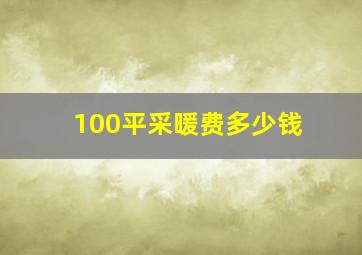 100平采暖费多少钱